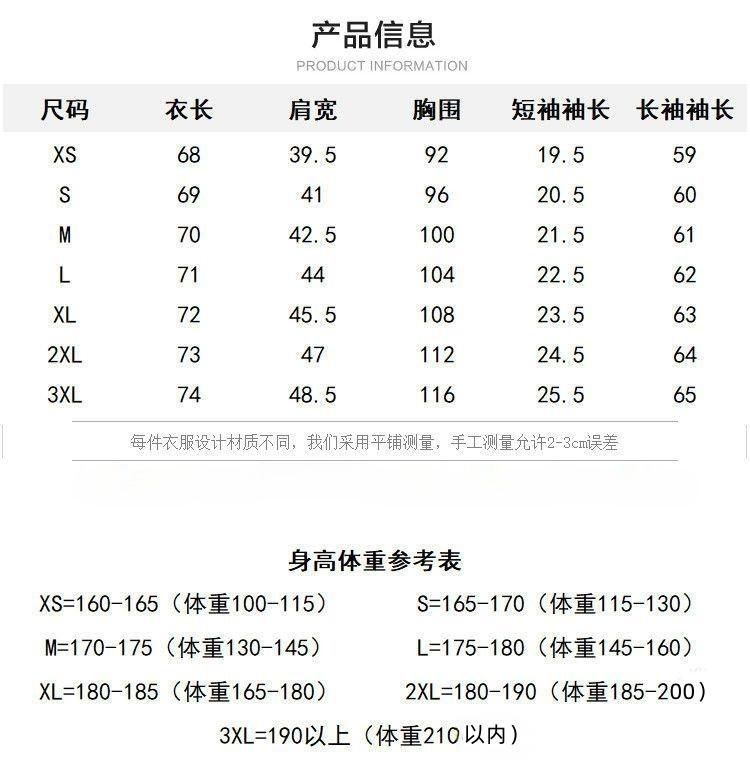 产品信息

PRODUCT INFORMATION

| 尺码 | 衣长 | 肩宽 | 胸围 | 短袖袖长 | 长袖袖长 |
|---|---|---|---|---|---|
| XS | 68 | 39.5 | 92 | 19.5 | 59 |
| S | 69 | 41 | 96 | 20.5 | 60 |
| M | 70 | 42.5 | 100 | 21.5 | 61 |
| L | 71 | 44 | 104 | 22.5 | 62 |
| XL | 72 | 45.5 | 108 | 23.5 | 63 |
| 2XL | 73 | 47 | 112 | 24.5 | 64 |
| 3XL | 74 | 48.5 | 116 | 25.5 | 65 |

每件衣服设计材质不同，我们采用平铺测量，手工测量允许2-3cm误差

身高体重参考表

XS=160-165（体重100-115）
S=165-170（体重115-130）
M=170-175（体重130-145）
L=175-180（体重145-160）
XL=180-185（体重165-180）
2XL=180-190（体重185-200）
3XL=190以上（体重210以内）